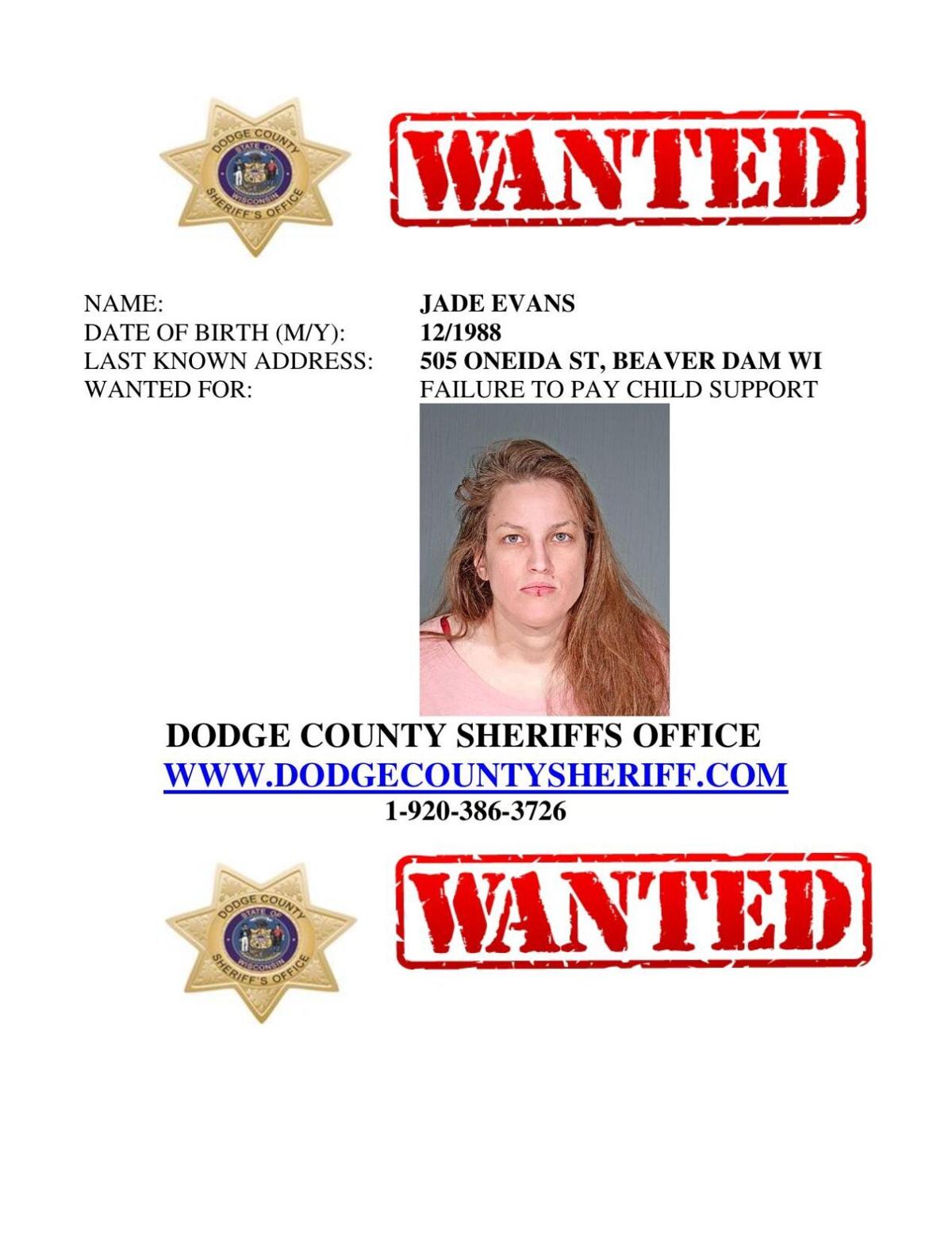 DODGE COUNTY
STATE OF
WISCONSIN
SHERIFF'S OFFICE

WANTED

NAME: JADE EVANS
DATE OF BIRTH (M/Y): 12/1988
LAST KNOWN ADDRESS: 505 ONEIDA ST, BEAVER DAM WI
WANTED FOR: FAILURE TO PAY CHILD SUPPORT

DODGE COUNTY SHERIFFS OFFICE
WWW.DODGECOUNTYSHERIFF.COM
1-920-386-3726

DODGE COUNTY
STATE OF
WISCONSIN
SHERIFF'S OFFICE

WANTED